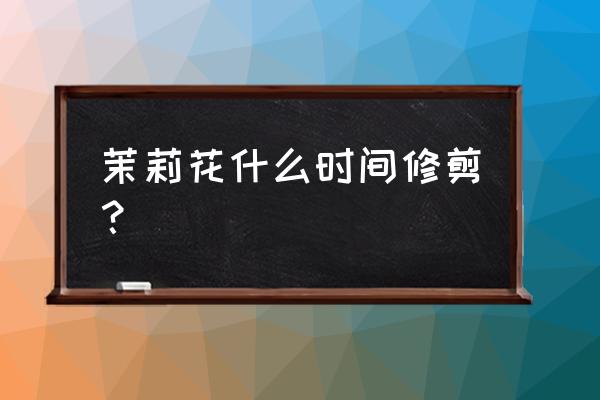 茉莉花什么时间修剪？